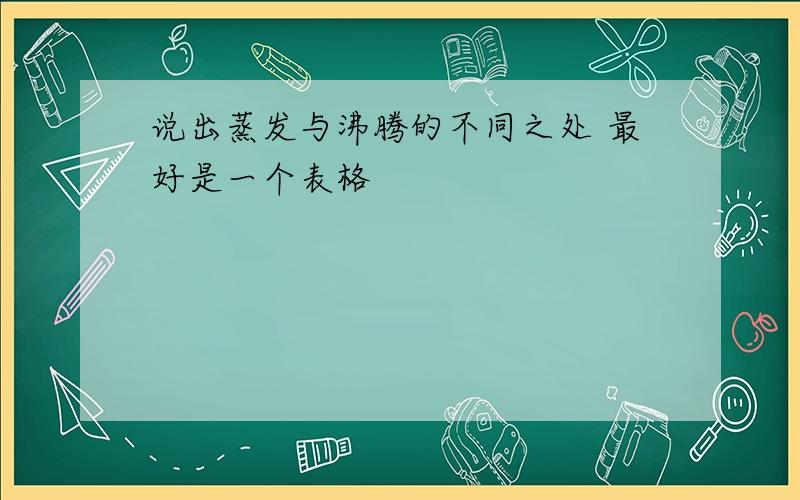 说出蒸发与沸腾的不同之处 最好是一个表格